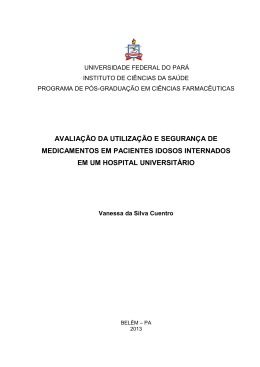 UNIVERSIDADE FEDERAL DO PARÁ
INSTITUTO DE CIÊNCIAS DA SAÚDE
PROGRAMA DE PÓS-GRADUAÇÃO EM CIÊNCIAS FARMACÊUTICAS

AVALIAÇÃO DA UTILIZAÇÃO E SEGURANÇA DE MEDICAMENTOS EM PACIENTES IDOSOS INTERNADOS EM UM HOSPITAL UNIVERSITÁRIO

Vanessa da Silva Cuentro

BELÉM – PA
2013